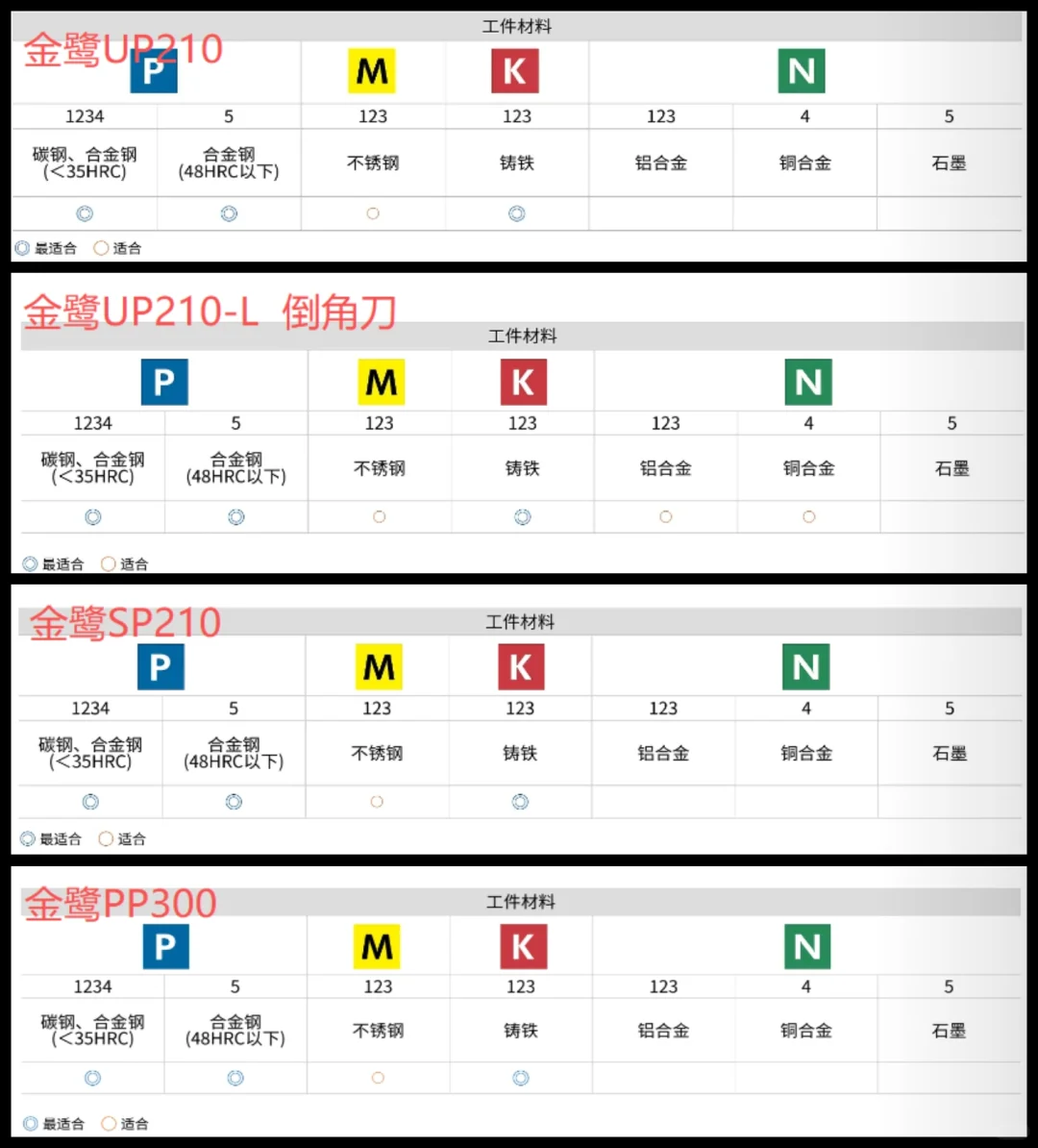 金鹭UP210

工件材料

| P | | M | K | N | | |
|---|---|---|---|---|---|---|
| 1234 | 5 | 123 | 123 | 123 | 4 | 5 |
| 碳钢、合金钢 (<35HRC) | 合金钢 (48HRC以下) | 不锈钢 | 铸铁 | 铝合金 | 铜合金 | 石墨 |
| ◎ | ◎ | ○ | ◎ | | | |

◎ 最适合 ○ 适合

金鹭UP210-L 倒角刀

工件材料

| P | | M | K | N | | |
|---|---|---|---|---|---|---|
| 1234 | 5 | 123 | 123 | 123 | 4 | 5 |
| 碳钢、合金钢 (<35HRC) | 合金钢 (48HRC以下) | 不锈钢 | 铸铁 | 铝合金 | 铜合金 | 石墨 |
| ◎ | ◎ | ○ | ◎ | ○ | ○ | |

◎ 最适合 ○ 适合

金鹭SP210

工件材料

| P | | M | K | N | | |
|---|---|---|---|---|---|---|
| 1234 | 5 | 123 | 123 | 123 | 4 | 5 |
| 碳钢、合金钢 (<35HRC) | 合金钢 (48HRC以下) | 不锈钢 | 铸铁 | 铝合金 | 铜合金 | 石墨 |
| ◎ | ◎ | ○ | ◎ | | | |

◎ 最适合 ○ 适合

金鹭PP300

工件材料

| P | | M | K | N | | |
|---|---|---|---|---|---|---|
| 1234 | 5 | 123 | 123 | 123 | 4 | 5 |
| 碳钢、合金钢 (<35HRC) | 合金钢 (48HRC以下) | 不锈钢 | 铸铁 | 铝合金 | 铜合金 | 石墨 |
| ◎ | ◎ | ○ | ◎ | | | |

◎ 最适合 ○ 适合